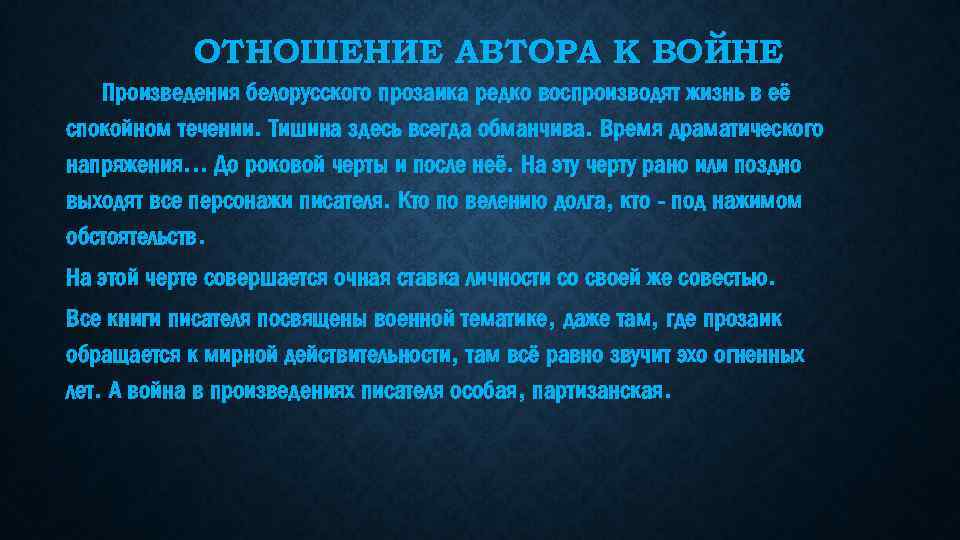 ОТНОШЕНИЕ АВТОРА К ВОЙНЕ

Произведения белорусского прозаика редко воспроизводят жизнь в её спокойном течении. Тишина здесь всегда обманчива. Время драматического напряжения… До роковой черты и после неё. На эту черту рано или поздно выходят все персонажи писателя. Кто по велению долга, кто - под нажимом обстоятельств.

На этой черте совершается очная ставка личности со своей же совестью.

Все книги писателя посвящены военной тематике, даже там, где прозаик обращается к мирной действительности, там всё равно звучит эхо огненных лет. А война в произведениях писателя особая, партизанская.